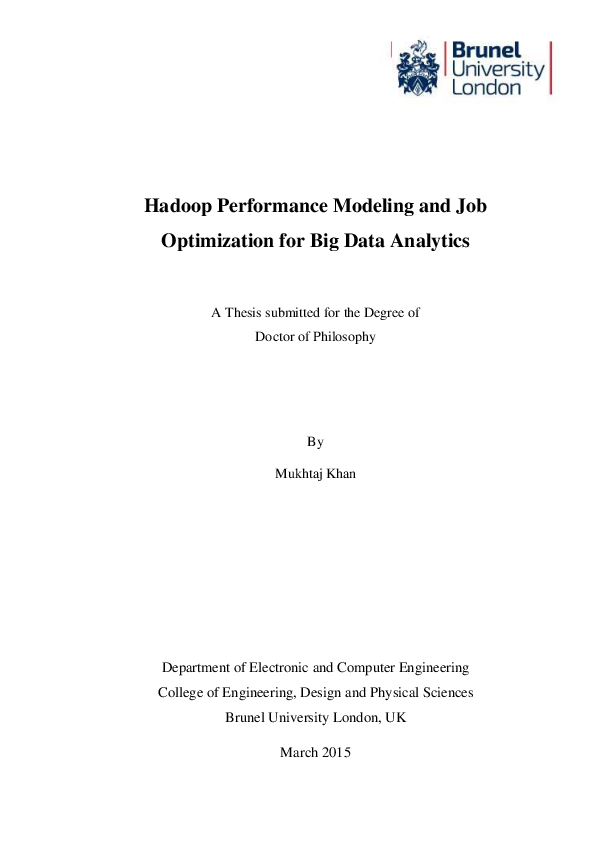 Brunel
University
London

Hadoop Performance Modeling and Job Optimization for Big Data Analytics

A Thesis submitted for the Degree of
Doctor of Philosophy

By

Mukhtaj Khan

Department of Electronic and Computer Engineering
College of Engineering, Design and Physical Sciences
Brunel University London, UK

March 2015